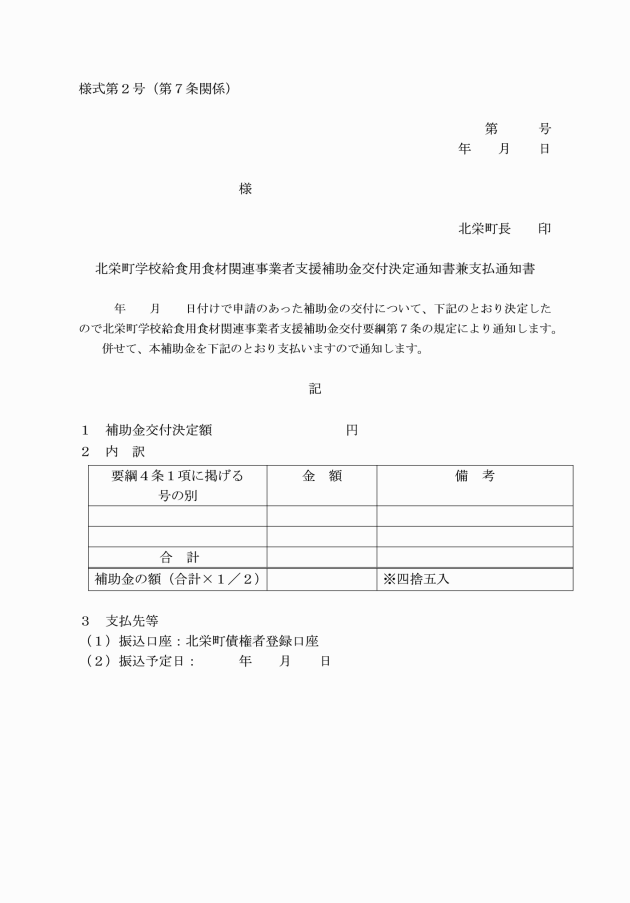 様式第２号（第７条関係）

第　　号
年　　月　　日

様

北栄町長　　印

北栄町学校給食用食材関連事業者支援補助金交付決定通知書兼支払通知書

年　　月　　日付けで申請のあった補助金の交付について、下記のとおり決定したので北栄町学校給食用食材関連事業者支援補助金交付要綱第７条の規定により通知します。
併せて、本補助金を下記のとおり支払いますので通知します。

記

１　補助金交付決定額　　　　　　　　円
２　内　訳

| 要綱４条１項に掲げる号の別 | 金　額 | 備　考 |
|---|---|---|
| | | |
| | | |
| 合　計 | | |
| 補助金の額（合計×１／２） | | ※四捨五入 |

３　支払先等
（１）振込口座：北栄町債権者登録口座
（２）振込予定日：　　年　　月　　日